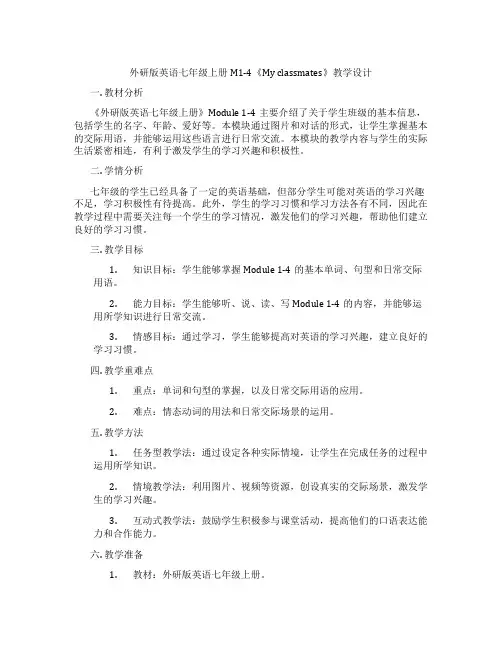 外研版英语七年级上册 M1-4《My classmates》教学设计

一. 教材分析

《外研版英语七年级上册》Module 1-4 主要介绍了关于学生班级的基本信息，包括学生的名字、年龄、爱好等。本模块通过图片和对话的形式，让学生掌握基本的交际用语，并能够运用这些语言进行日常交流。本模块的教学内容与学生的实际生活紧密相连，有利于激发学生的学习兴趣和积极性。

二. 学情分析

七年级的学生已经具备了一定的英语基础，但部分学生可能对英语的学习兴趣不足，学习积极性有待提高。此外，学生的学习习惯和学习方法各有不同，因此在教学过程中需要关注每一个学生的学习情况，激发他们的学习兴趣，帮助他们建立良好的学习习惯。

三. 教学目标

1. 知识目标：学生能够掌握 Module 1-4 的基本单词、句型和日常交际用语。

2. 能力目标：学生能够听、说、读、写 Module 1-4 的内容，并能够运用所学知识进行日常交流。

3. 情感目标：通过学习，学生能够提高对英语的学习兴趣，建立良好的学习习惯。

四. 教学重难点

1. 重点：单词和句型的掌握，以及日常交际用语的应用。

2. 难点：情态动词的用法和日常交际场景的运用。

五. 教学方法

1. 任务型教学法：通过设定各种实际情境，让学生在完成任务的过程中运用所学知识。

2. 情境教学法：利用图片、视频等资源，创设真实的交际场景，激发学生的学习兴趣。

3. 互动式教学法：鼓励学生积极参与课堂活动，提高他们的口语表达能力和合作能力。

六. 教学准备

1. 教材：外研版英语七年级上册。